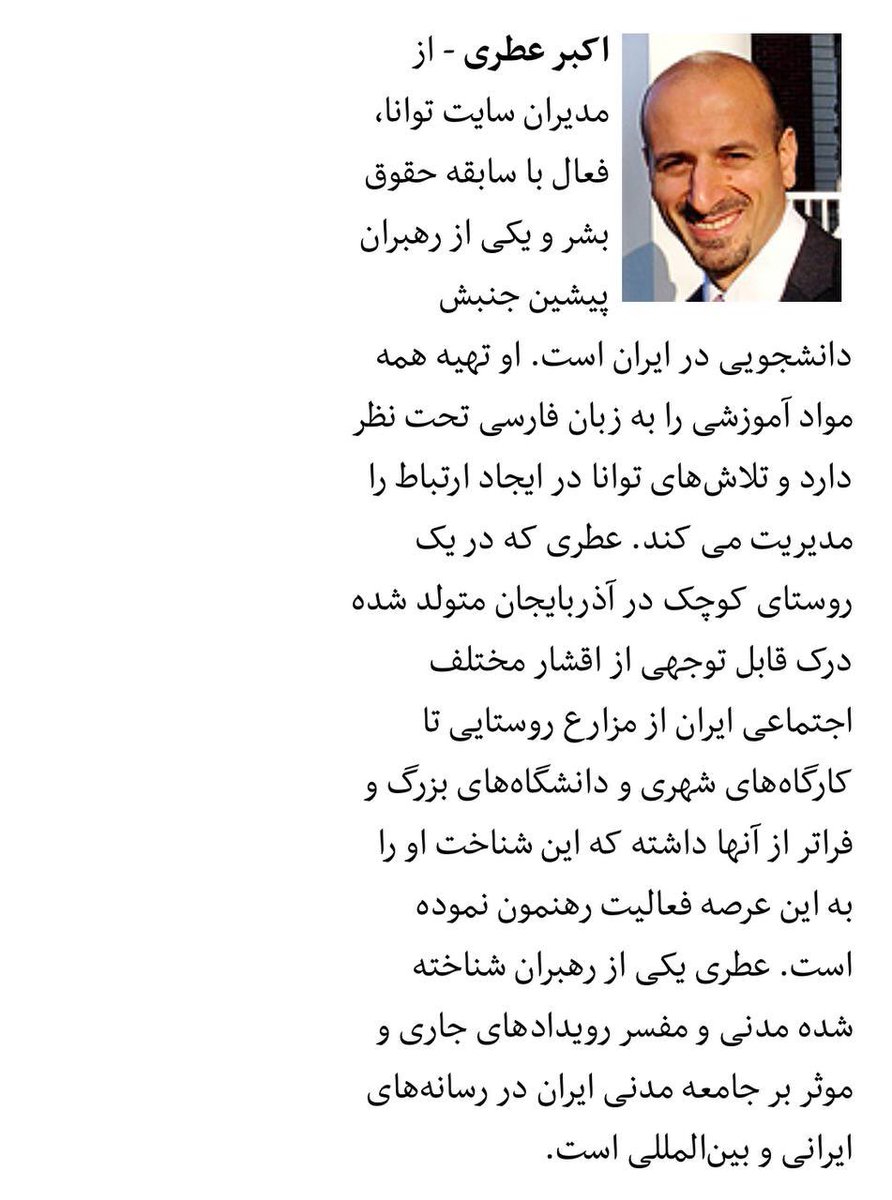 اکبر عطری - از مدیران سایت توانا، فعال با سابقه حقوق بشر و یکی از رهبران پیشین جنبش دانشجویی در ایران است. او تهیه همه مواد آموزشی را به زبان فارسی تحت نظر دارد و تلاش‌های توانا در ایجاد ارتباط را مدیریت می کند. عطری که در یک روستای کوچک در آذربایجان متولد شده درک قابل توجهی از اقشار مختلف اجتماعی ایران از مزارع روستایی تا کارگاه‌های شهری و دانشگاه‌های بزرگ و فراتر از آنها داشته که این شناخت او را به این عرصه فعالیت رهنمون نموده است. عطری یکی از رهبران شناخته شده مدنی و مفسر رویدادهای جاری و موثر بر جامعه مدنی ایران در رسانه‌های ایرانی و بین‌المللی است.